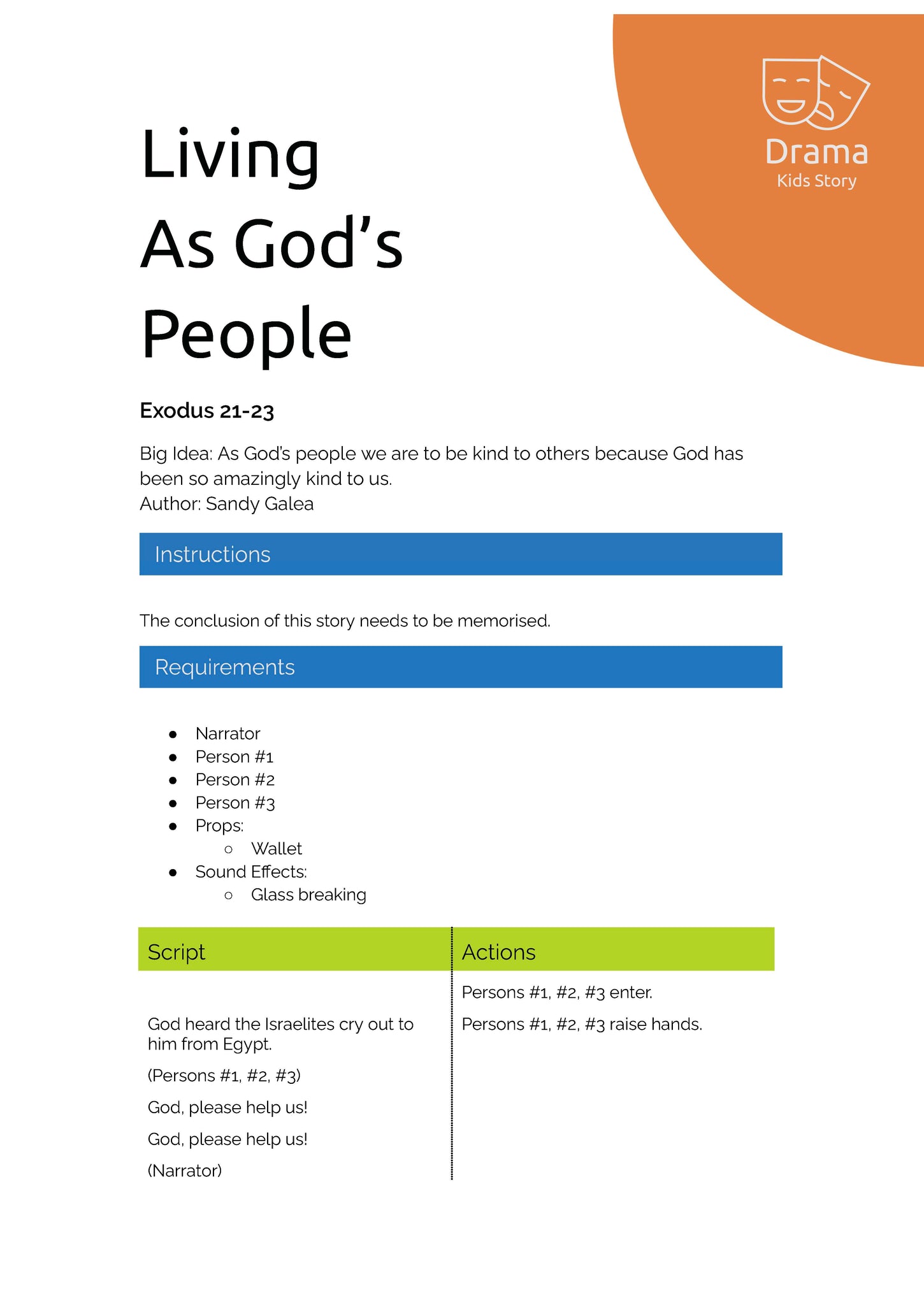 Drama
Kids Story

Living As God's People

Exodus 21-23

Big Idea: As God's people we are to be kind to others because God has been so amazingly kind to us.
Author: Sandy Galea

Instructions

The conclusion of this story needs to be memorised.

Requirements

- Narrator
- Person #1
- Person #2
- Person #3
- Props:
  - Wallet
- Sound Effects:
  - Glass breaking

| Script | Actions |
|---|---|
| | Persons #1, #2, #3 enter. |
| God heard the Israelites cry out to him from Egypt. | Persons #1, #2, #3 raise hands. |
| (Persons #1, #2, #3) | |
| God, please help us! | |
| God, please help us! | |
| (Narrator) | |